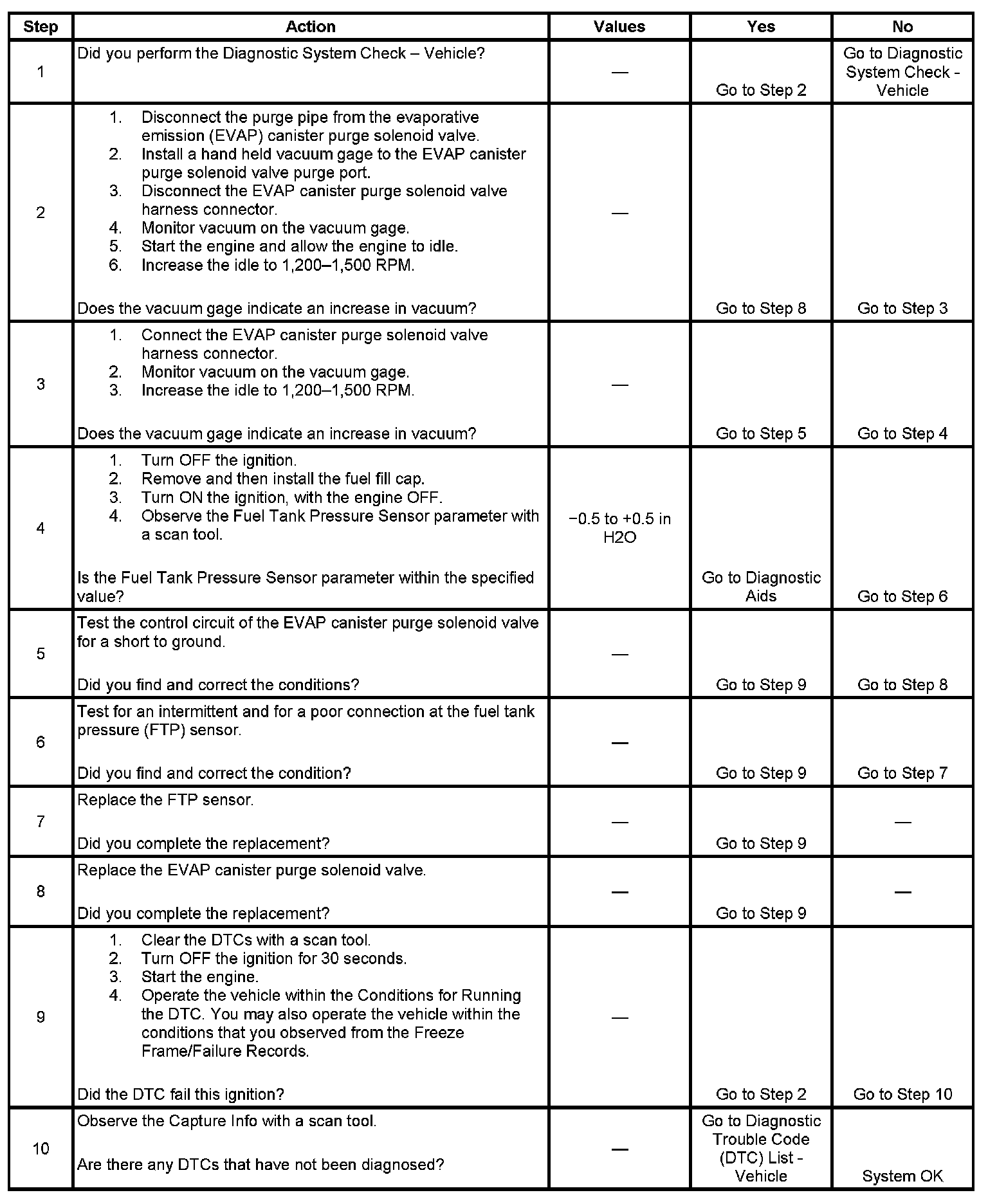 | Step | Action | Values | Yes | No |
|---|---|---|---|---|
| 1 | Did you perform the Diagnostic System Check – Vehicle? | — | Go to Step 2 | Go to Diagnostic System Check - Vehicle |
| 2 | 1. Disconnect the purge pipe from the evaporative emission (EVAP) canister purge solenoid valve. 2. Install a hand held vacuum gage to the EVAP canister purge solenoid valve purge port. 3. Disconnect the EVAP canister purge solenoid valve harness connector. 4. Monitor vacuum on the vacuum gage. 5. Start the engine and allow the engine to idle. 6. Increase the idle to 1,200–1,500 RPM. Does the vacuum gage indicate an increase in vacuum? | — | Go to Step 8 | Go to Step 3 |
| 3 | 1. Connect the EVAP canister purge solenoid valve harness connector. 2. Monitor vacuum on the vacuum gage. 3. Increase the idle to 1,200–1,500 RPM. Does the vacuum gage indicate an increase in vacuum? | — | Go to Step 5 | Go to Step 4 |
| 4 | 1. Turn OFF the ignition. 2. Remove and then install the fuel fill cap. 3. Turn ON the ignition, with the engine OFF. 4. Observe the Fuel Tank Pressure Sensor parameter with a scan tool. Is the Fuel Tank Pressure Sensor parameter within the specified value? | −0.5 to +0.5 in H2O | Go to Diagnostic Aids | Go to Step 6 |
| 5 | Test the control circuit of the EVAP canister purge solenoid valve for a short to ground. Did you find and correct the conditions? | — | Go to Step 9 | Go to Step 8 |
| 6 | Test for an intermittent and for a poor connection at the fuel tank pressure (FTP) sensor. Did you find and correct the condition? | — | Go to Step 9 | Go to Step 7 |
| 7 | Replace the FTP sensor. Did you complete the replacement? | — | Go to Step 9 | — |
| 8 | Replace the EVAP canister purge solenoid valve. Did you complete the replacement? | — | Go to Step 9 | — |
| 9 | 1. Clear the DTCs with a scan tool. 2. Turn OFF the ignition for 30 seconds. 3. Start the engine. 4. Operate the vehicle within the Conditions for Running the DTC. You may also operate the vehicle within the conditions that you observed from the Freeze Frame/Failure Records. Did the DTC fail this ignition? | — | Go to Step 2 | Go to Step 10 |
| 10 | Observe the Capture Info with a scan tool. Are there any DTCs that have not been diagnosed? | — | Go to Diagnostic Trouble Code (DTC) List - Vehicle | System OK |